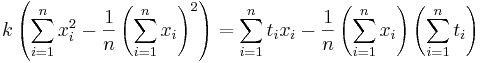 $k\left(\sum_{i=1}^{n} x_i^2 - \frac{1}{n}\left(\sum_{i=1}^{n} x_i\right)^2\right) = \sum_{i=1}^{n} t_i x_i - \frac{1}{n}\left(\sum_{i=1}^{n} x_i\right)\left(\sum_{i=1}^{n} t_i\right)$